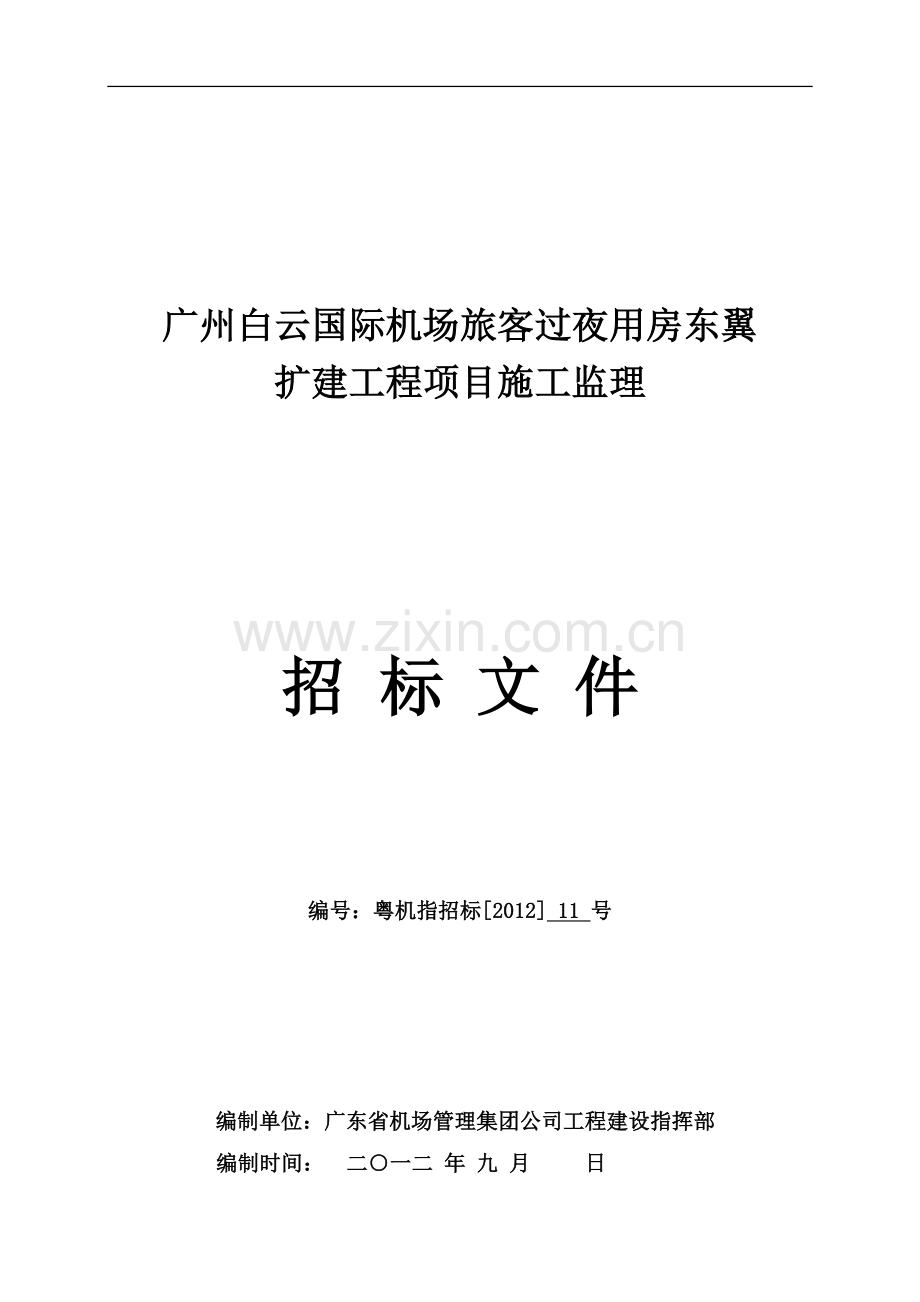 广州白云国际机场旅客过夜用房东翼扩建工程项目施工监理

www.zixin.com.cn

招 标 文 件

编号：粤机指招标[2012] 11 号

编制单位：广东省机场管理集团公司工程建设指挥部

编制时间： 二〇一二 年 九 月 日